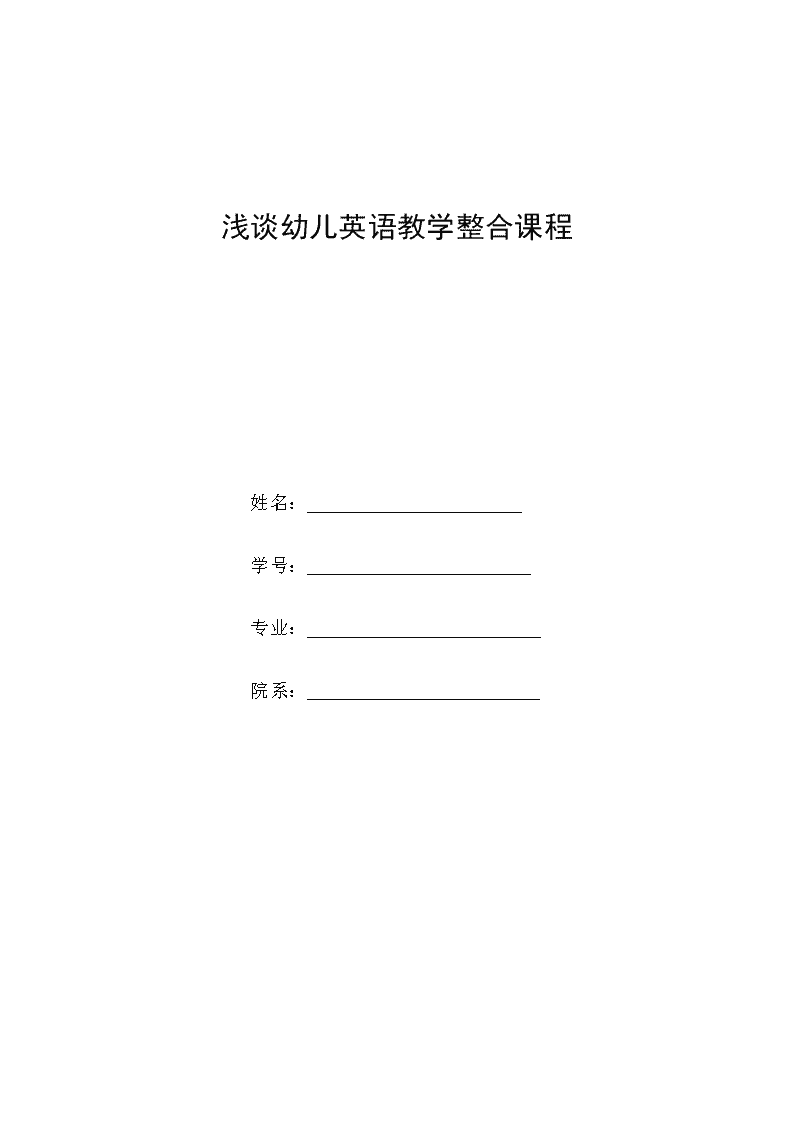 浅谈幼儿英语教学整合课程

姓名：

学号：

专业：

院系：